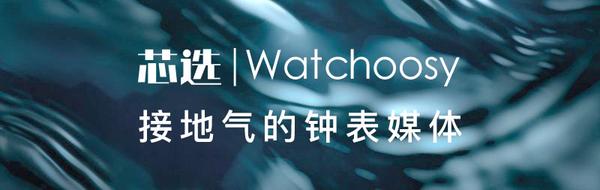 芯选 | Watchoosy
接地气的钟表媒体